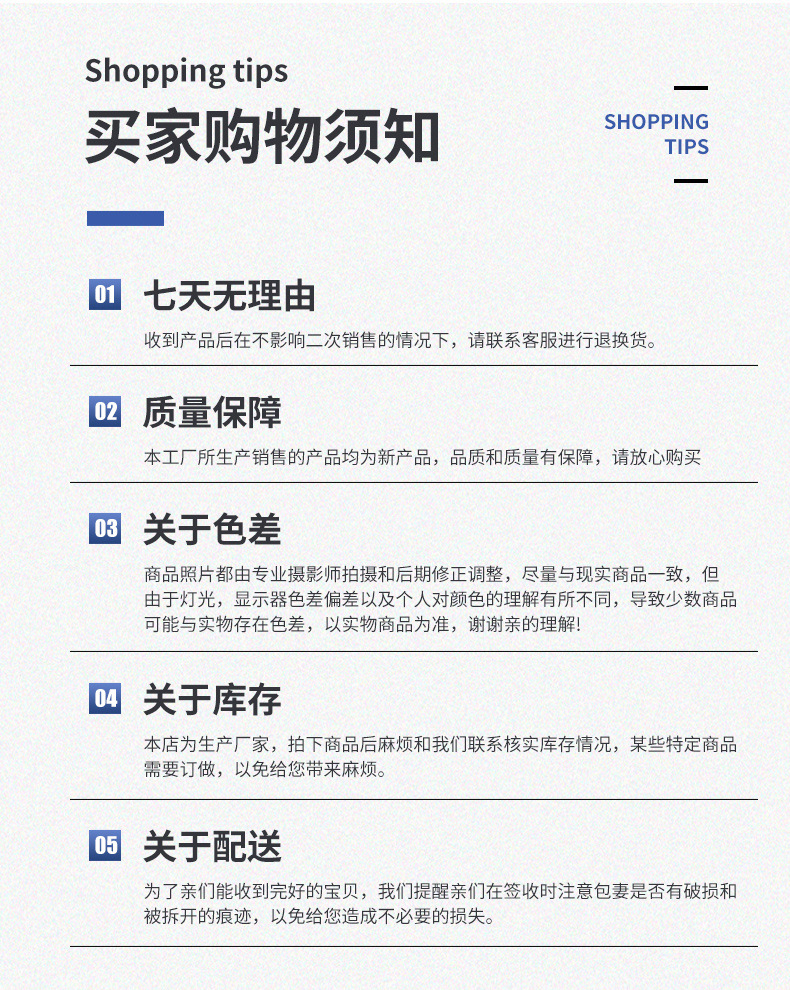 Shopping tips
买家购物须知

SHOPPING
TIPS

01 七天无理由

收到产品后在不影响二次销售的情况下，请联系客服进行退换货。

02 质量保障

本工厂所生产销售的产品均为新产品，品质和质量有保障，请放心购买

03 关于色差

商品照片都由专业摄影师拍摄和后期修正调整，尽量与现实商品一致，但由于灯光，显示器色差偏差以及个人对颜色的理解有所不同，导致少数商品可能与实物存在色差，以实物商品为准，谢谢亲的理解!

04 关于库存

本店为生产厂家，拍下商品后麻烦和我们联系核实库存情况，某些特定商品需要订做，以免给您带来麻烦。

05 关于配送

为了亲们能收到完好的宝贝，我们提醒亲们在签收时注意包妻是否有破损和被拆开的痕迹，以免给您造成不必要的损失。